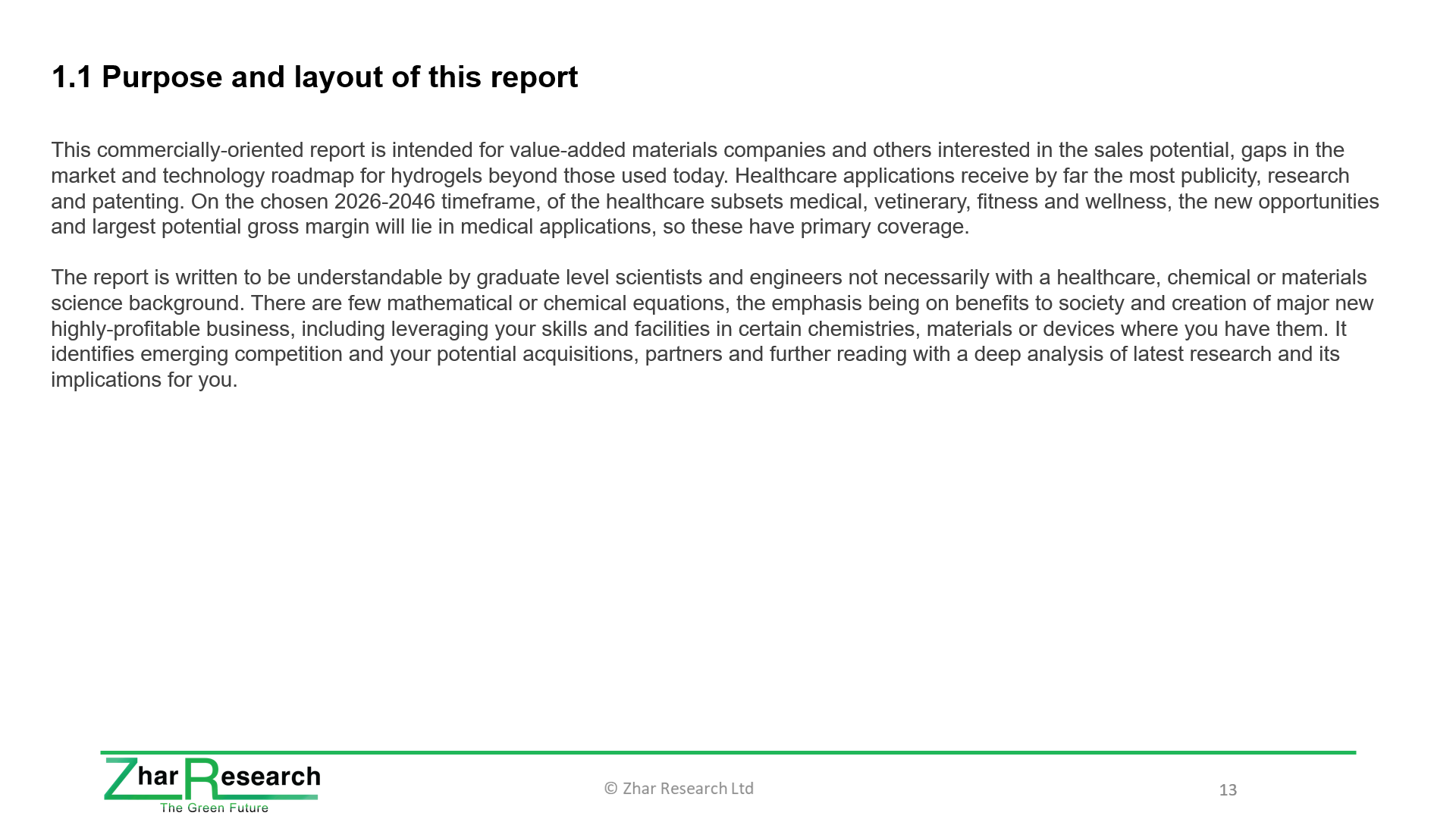 1.1 Purpose and layout of this report

This commercially-oriented report is intended for value-added materials companies and others interested in the sales potential, gaps in the market and technology roadmap for hydrogels beyond those used today. Healthcare applications receive by far the most publicity, research and patenting. On the chosen 2026-2046 timeframe, of the healthcare subsets medical, vetinerary, fitness and wellness, the new opportunities and largest potential gross margin will lie in medical applications, so these have primary coverage.

The report is written to be understandable by graduate level scientists and engineers not necessarily with a healthcare, chemical or materials science background. There are few mathematical or chemical equations, the emphasis being on benefits to society and creation of major new highly-profitable business, including leveraging your skills and facilities in certain chemistries, materials or devices where you have them. It identifies emerging competition and your potential acquisitions, partners and further reading with a deep analysis of latest research and its implications for you.

Zhar Research
The Green Future

© Zhar Research Ltd

13